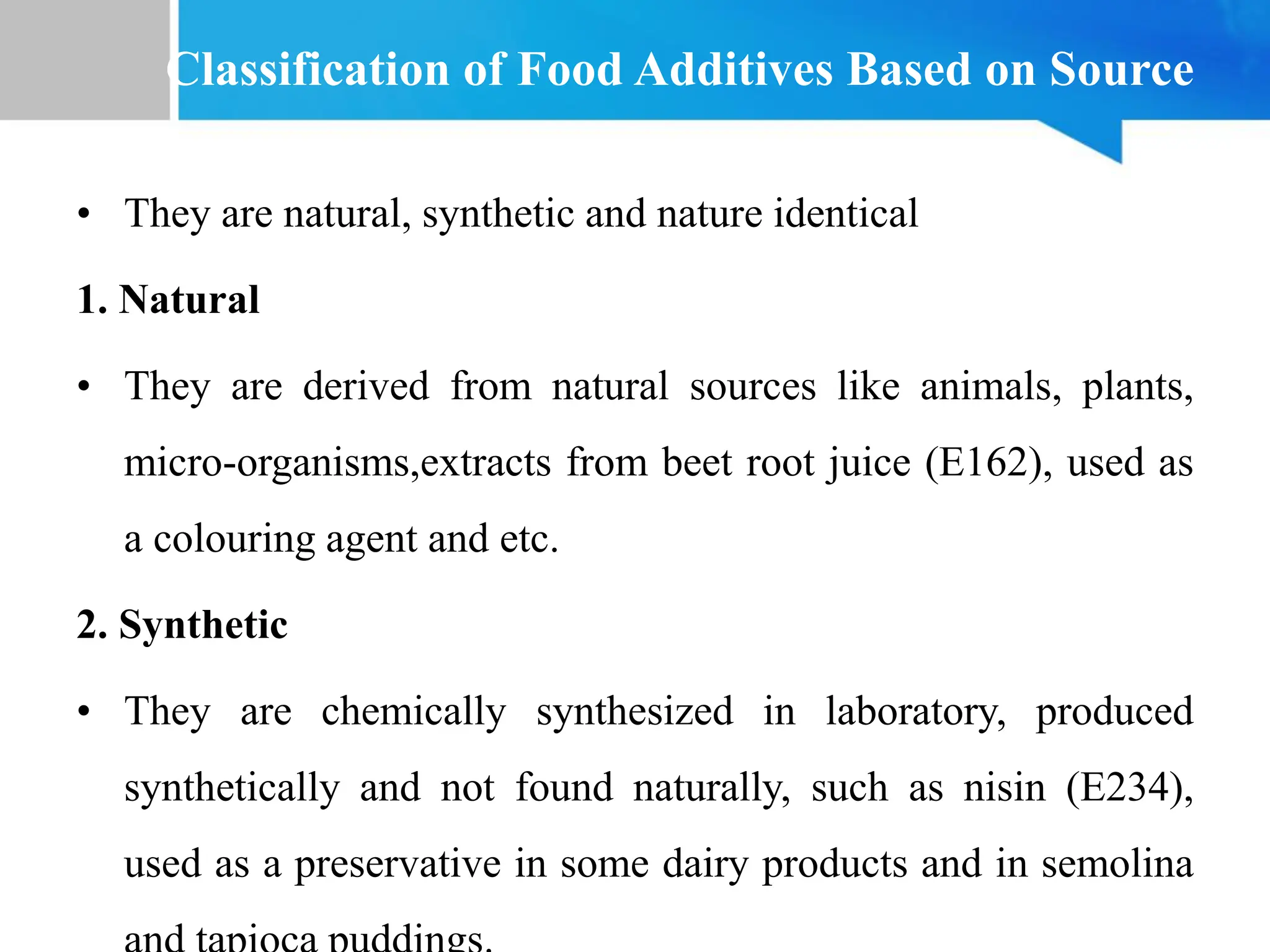 Classification of Food Additives Based on Source

• They are natural, synthetic and nature identical

1. Natural

• They are derived from natural sources like animals, plants, micro-organisms,extracts from beet root juice (E162), used as a colouring agent and etc.

2. Synthetic

• They are chemically synthesized in laboratory, produced synthetically and not found naturally, such as nisin (E234), used as a preservative in some dairy products and in semolina and tapioca puddings.